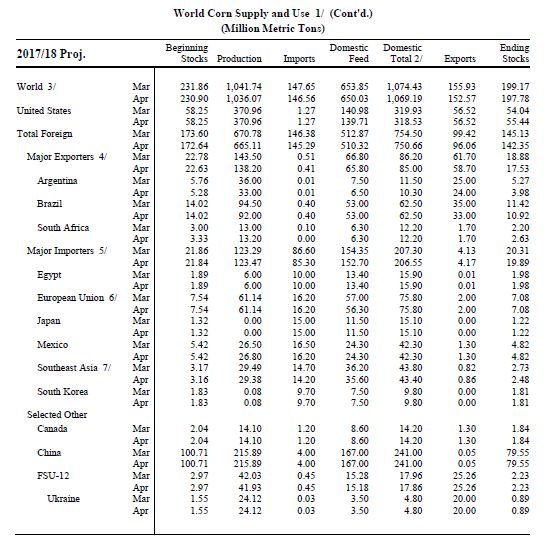 World Corn Supply and Use 1/ (Cont'd.)
(Million Metric Tons)

| 2017/18 Proj. | | Beginning Stocks | Production | Imports | Domestic Feed | Domestic Total 2/ | Exports | Ending Stocks |
|---|---|---|---|---|---|---|---|---|
| World 3/ | Mar | 231.86 | 1,041.74 | 147.65 | 653.85 | 1,074.43 | 155.93 | 199.17 |
| | Apr | 230.90 | 1,036.07 | 146.56 | 650.03 | 1,069.19 | 152.57 | 197.78 |
| United States | Mar | 58.25 | 370.96 | 1.27 | 140.98 | 319.93 | 56.52 | 54.04 |
| | Apr | 58.25 | 370.96 | 1.27 | 139.71 | 318.53 | 56.52 | 55.44 |
| Total Foreign | Mar | 173.60 | 670.78 | 146.38 | 512.87 | 754.50 | 99.42 | 145.13 |
| | Apr | 172.64 | 665.11 | 145.29 | 510.32 | 750.66 | 96.06 | 142.35 |
| Major Exporters 4/ | Mar | 22.78 | 143.50 | 0.51 | 66.80 | 86.20 | 61.70 | 18.88 |
| | Apr | 22.63 | 138.20 | 0.41 | 65.80 | 85.00 | 58.70 | 17.53 |
| Argentina | Mar | 5.76 | 36.00 | 0.01 | 7.50 | 11.50 | 25.00 | 5.27 |
| | Apr | 5.28 | 33.00 | 0.01 | 6.50 | 10.30 | 24.00 | 3.98 |
| Brazil | Mar | 14.02 | 94.50 | 0.40 | 53.00 | 62.50 | 35.00 | 11.42 |
| | Apr | 14.02 | 92.00 | 0.40 | 53.00 | 62.50 | 33.00 | 10.92 |
| South Africa | Mar | 3.00 | 13.00 | 0.10 | 6.30 | 12.20 | 1.70 | 2.20 |
| | Apr | 3.33 | 13.20 | 0.00 | 6.30 | 12.20 | 1.70 | 2.63 |
| Major Importers 5/ | Mar | 21.86 | 123.29 | 86.60 | 154.35 | 207.30 | 4.13 | 20.31 |
| | Apr | 21.84 | 123.47 | 85.30 | 152.70 | 206.55 | 4.17 | 19.89 |
| Egypt | Mar | 1.89 | 6.00 | 10.00 | 13.40 | 15.90 | 0.01 | 1.98 |
| | Apr | 1.89 | 6.00 | 10.00 | 13.40 | 15.90 | 0.01 | 1.98 |
| European Union 6/ | Mar | 7.54 | 61.14 | 16.20 | 57.00 | 75.80 | 2.00 | 7.08 |
| | Apr | 7.54 | 61.14 | 16.20 | 56.30 | 75.80 | 2.00 | 7.08 |
| Japan | Mar | 1.32 | 0.00 | 15.00 | 11.50 | 15.10 | 0.00 | 1.22 |
| | Apr | 1.32 | 0.00 | 15.00 | 11.50 | 15.10 | 0.00 | 1.22 |
| Mexico | Mar | 5.42 | 26.50 | 16.50 | 24.30 | 42.30 | 1.30 | 4.82 |
| | Apr | 5.42 | 26.80 | 16.20 | 24.30 | 42.30 | 1.30 | 4.82 |
| Southeast Asia 7/ | Mar | 3.17 | 29.49 | 14.70 | 36.20 | 43.80 | 0.82 | 2.73 |
| | Apr | 3.16 | 29.38 | 14.20 | 35.60 | 43.40 | 0.86 | 2.48 |
| South Korea | Mar | 1.83 | 0.08 | 9.70 | 7.50 | 9.80 | 0.00 | 1.81 |
| | Apr | 1.83 | 0.08 | 9.70 | 7.50 | 9.80 | 0.00 | 1.81 |
| Selected Other | | | | | | | | |
| Canada | Mar | 2.04 | 14.10 | 1.20 | 8.60 | 14.20 | 1.30 | 1.84 |
| | Apr | 2.04 | 14.10 | 1.20 | 8.60 | 14.20 | 1.30 | 1.84 |
| China | Mar | 100.71 | 215.89 | 4.00 | 167.00 | 241.00 | 0.05 | 79.55 |
| | Apr | 100.71 | 215.89 | 4.00 | 167.00 | 241.00 | 0.05 | 79.55 |
| FSU-12 | Mar | 2.97 | 42.03 | 0.45 | 15.28 | 17.96 | 25.26 | 2.23 |
| | Apr | 2.97 | 41.93 | 0.45 | 15.18 | 17.86 | 25.26 | 2.23 |
| Ukraine | Mar | 1.55 | 24.12 | 0.03 | 3.50 | 4.80 | 20.00 | 0.89 |
| | Apr | 1.55 | 24.12 | 0.03 | 3.50 | 4.80 | 20.00 | 0.89 |